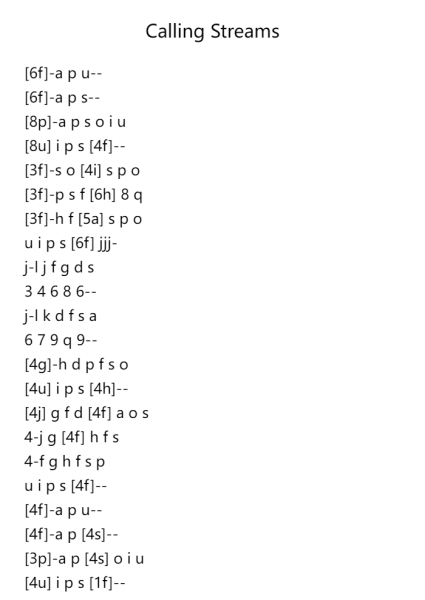 Calling Streams

[6f]-a p u--
[6f]-a p s--
[8p]-a p s o i u
[8u] i p s [4f]--
[3f]-s o [4i] s p o
[3f]-p s f [6h] 8 q
[3f]-h f [5a] s p o
u i p s [6f] jjj-
j-l j f g d s
3 4 6 8 6--
j-l k d f s a
6 7 9 q 9--
[4g]-h d p f s o
[4u] i p s [4h]--
[4j] g f d [4f] a o s
4-j g [4f] h f s
4-f g h f s p
u i p s [4f]--
[4f]-a p u--
[4f]-a p [4s]--
[3p]-a p [4s] o i u
[4u] i p s [1f]--